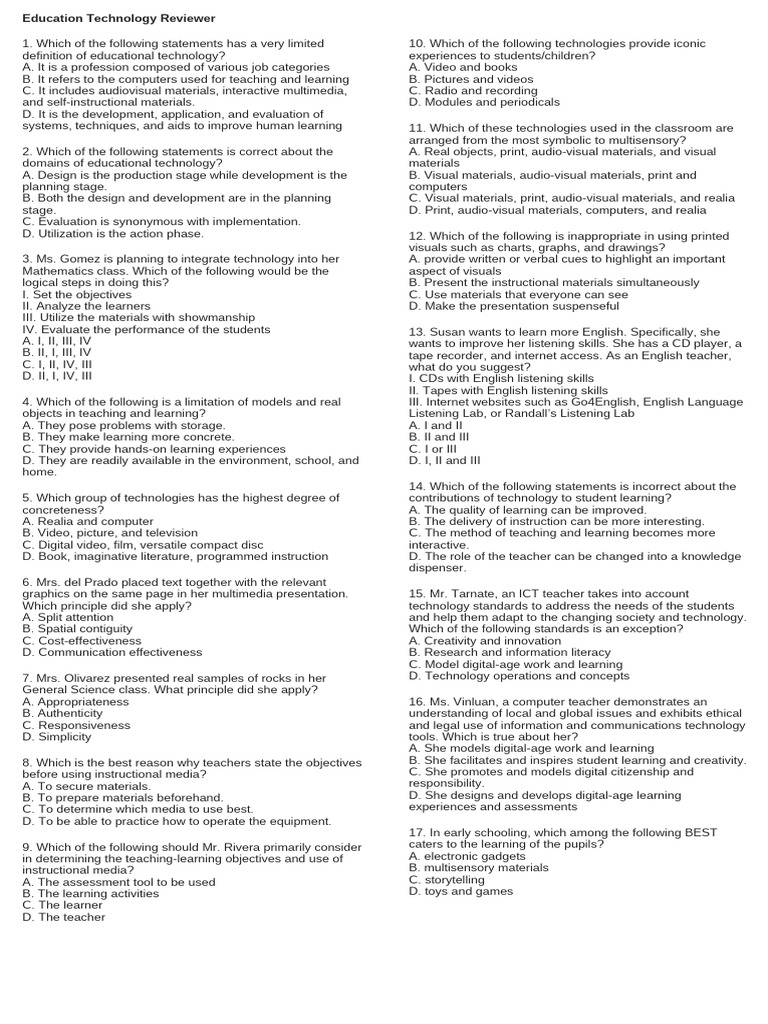 Education Technology Reviewer

1. Which of the following statements has a very limited definition of educational technology?
A. It is a profession composed of various job categories
B. It refers to the computers used for teaching and learning
C. It includes audiovisual materials, interactive multimedia, and self-instructional materials.
D. It is the development, application, and evaluation of systems, techniques, and aids to improve human learning

2. Which of the following statements is correct about the domains of educational technology?
A. Design is the production stage while development is the planning stage.
B. Both the design and development are in the planning stage.
C. Evaluation is synonymous with implementation.
D. Utilization is the action phase.

3. Ms. Gomez is planning to integrate technology into her Mathematics class. Which of the following would be the logical steps in doing this?
I. Set the objectives
II. Analyze the learners
III. Utilize the materials with showmanship
IV. Evaluate the performance of the students
A. I, II, III, IV
B. II, I, III, IV
C. I, II, IV, III
D. II, I, IV, III

4. Which of the following is a limitation of models and real objects in teaching and learning?
A. They pose problems with storage.
B. They make learning more concrete.
C. They provide hands-on learning experiences
D. They are readily available in the environment, school, and home.

5. Which group of technologies has the highest degree of concreteness?
A. Realia and computer
B. Video, picture, and television
C. Digital video, film, versatile compact disc
D. Book, imaginative literature, programmed instruction

6. Mrs. del Prado placed text together with the relevant graphics on the same page in her multimedia presentation. Which principle did she apply?
A. Split attention
B. Spatial contiguity
C. Cost-effectiveness
D. Communication effectiveness

7. Mrs. Olivarez presented real samples of rocks in her General Science class. What principle did she apply?
A. Appropriateness
B. Authenticity
C. Responsiveness
D. Simplicity

8. Which is the best reason why teachers state the objectives before using instructional media?
A. To secure materials.
B. To prepare materials beforehand.
C. To determine which media to use best.
D. To be able to practice how to operate the equipment.

9. Which of the following should Mr. Rivera primarily consider in determining the teaching-learning objectives and use of instructional media?
A. The assessment tool to be used
B. The learning activities
C. The learner
D. The teacher

10. Which of the following technologies provide iconic experiences to students/children?
A. Video and books
B. Pictures and videos
C. Radio and recording
D. Modules and periodicals

11. Which of these technologies used in the classroom are arranged from the most symbolic to multisensory?
A. Real objects, print, audio-visual materials, and visual materials
B. Visual materials, audio-visual materials, print and computers
C. Visual materials, print, audio-visual materials, and realia
D. Print, audio-visual materials, computers, and realia

12. Which of the following is inappropriate in using printed visuals such as charts, graphs, and drawings?
A. provide written or verbal cues to highlight an important aspect of visuals
B. Present the instructional materials simultaneously
C. Use materials that everyone can see
D. Make the presentation suspenseful

13. Susan wants to learn more English. Specifically, she wants to improve her listening skills. She has a CD player, a tape recorder, and internet access. As an English teacher, what do you suggest?
I. CDs with English listening skills
II. Tapes with English listening skills
III. Internet websites such as Go4English, English Language Listening Lab, or Randall's Listening Lab
A. I and II
B. II and III
C. I or III
D. I, II and III

14. Which of the following statements is incorrect about the contributions of technology to student learning?
A. The quality of learning can be improved.
B. The delivery of instruction can be more interesting.
C. The method of teaching and learning becomes more interactive.
D. The role of the teacher can be changed into a knowledge dispenser.

15. Mr. Tarnate, an ICT teacher takes into account technology standards to address the needs of the students and help them adapt to the changing society and technology. Which of the following standards is an exception?
A. Creativity and innovation
B. Research and information literacy
C. Model digital-age work and learning
D. Technology operations and concepts

16. Ms. Vinluan, a computer teacher demonstrates an understanding of local and global issues and exhibits ethical and legal use of information and communications technology tools. Which is true about her?
A. She models digital-age work and learning
B. She facilitates and inspires student learning and creativity.
C. She promotes and models digital citizenship and responsibility.
D. She designs and develops digital-age learning experiences and assessments

17. In early schooling, which among the following BEST caters to the learning of the pupils?
A. electronic gadgets
B. multisensory materials
C. storytelling
D. toys and games